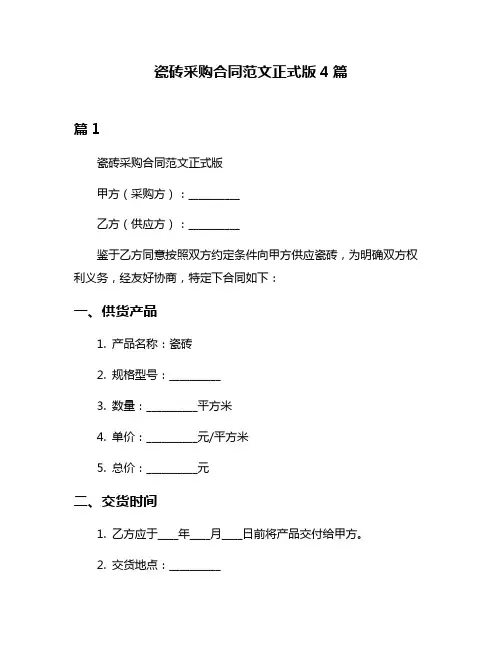 瓷砖采购合同范文正式版 4 篇

篇 1

瓷砖采购合同范文正式版

甲方（采购方）：__________

乙方（供应方）：__________

鉴于乙方同意按照双方约定条件向甲方供应瓷砖，为明确双方权利义务，经友好协商，特定下合同如下：

一、供货产品

1. 产品名称：瓷砖

2. 规格型号：__________

3. 数量：__________平方米

4. 单价：__________元/平方米

5. 总价：__________元

二、交货时间

1. 乙方应于____年____月____日前将产品交付给甲方。

2. 交货地点：__________